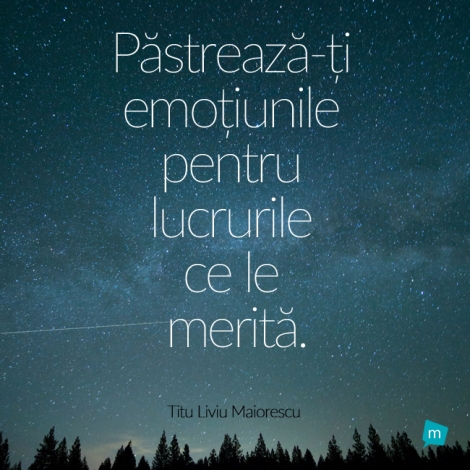 Păstrează-ți emoțiunile pentru lucrurile ce le merită.

Titu Liviu Maiorescu

m